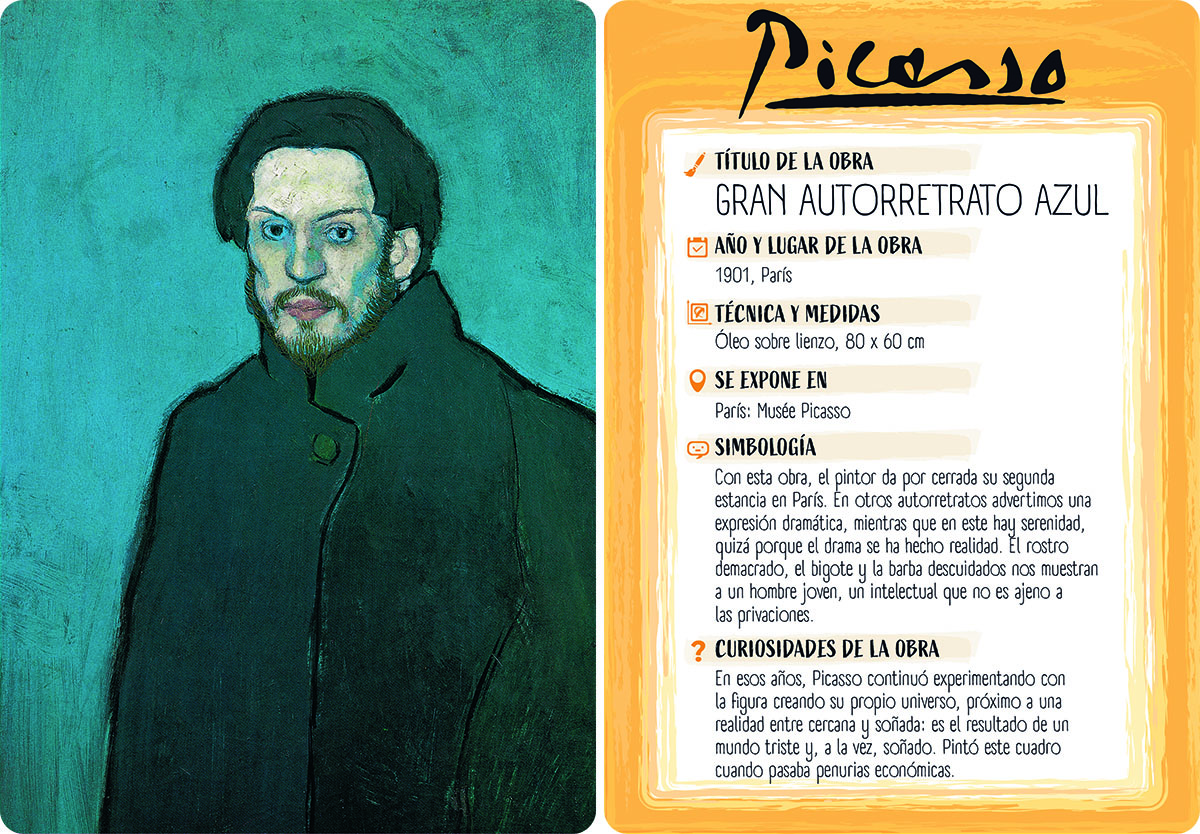 Picasso

TÍTULO DE LA OBRA
GRAN AUTORRETRATO AZUL

AÑO Y LUGAR DE LA OBRA
1901, París

TÉCNICA Y MEDIDAS
Óleo sobre lienzo, 80 x 60 cm

SE EXPONE EN
París: Musée Picasso

SIMBOLOGÍA
Con esta obra, el pintor da por cerrada su segunda estancia en París. En otros autorretratos advertimos una expresión dramática, mientras que en este hay serenidad, quizá porque el drama se ha hecho realidad. El rostro demacrado, el bigote y la barba descuidados nos muestran a un hombre joven, un intelectual que no es ajeno a las privaciones.

CURIOSIDADES DE LA OBRA
En esos años, Picasso continuó experimentando con la figura creando su propio universo, próximo a una realidad entre cercana y soñada: es el resultado de un mundo triste y, a la vez, soñado. Pintó este cuadro cuando pasaba penurias económicas.